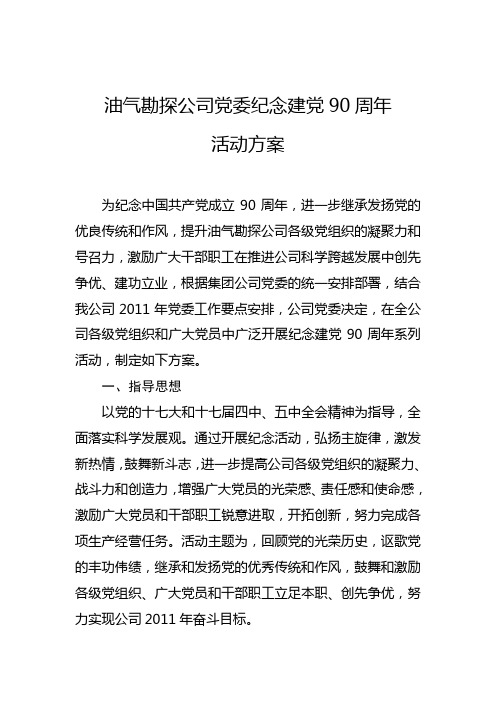 油气勘探公司党委纪念建党 90 周年

活动方案

为纪念中国共产党成立 90 周年，进一步继承发扬党的优良传统和作风，提升油气勘探公司各级党组织的凝聚力和号召力，激励广大干部职工在推进公司科学跨越发展中创先争优、建功立业，根据集团公司党委的统一安排部署，结合我公司 2011 年党委工作要点安排，公司党委决定，在全公司各级党组织和广大党员中广泛开展纪念建党 90 周年系列活动，制定如下方案。

一、指导思想

以党的十七大和十七届四中、五中全会精神为指导，全面落实科学发展观。通过开展纪念活动，弘扬主旋律，激发新热情，鼓舞新斗志，进一步提高公司各级党组织的凝聚力、战斗力和创造力，增强广大党员的光荣感、责任感和使命感，激励广大党员和干部职工锐意进取，开拓创新，努力完成各项生产经营任务。活动主题为，回顾党的光荣历史，讴歌党的丰功伟绩，继承和发扬党的优秀传统和作风，鼓舞和激励各级党组织、广大党员和干部职工立足本职、创先争优，努力实现公司 2011 年奋斗目标。